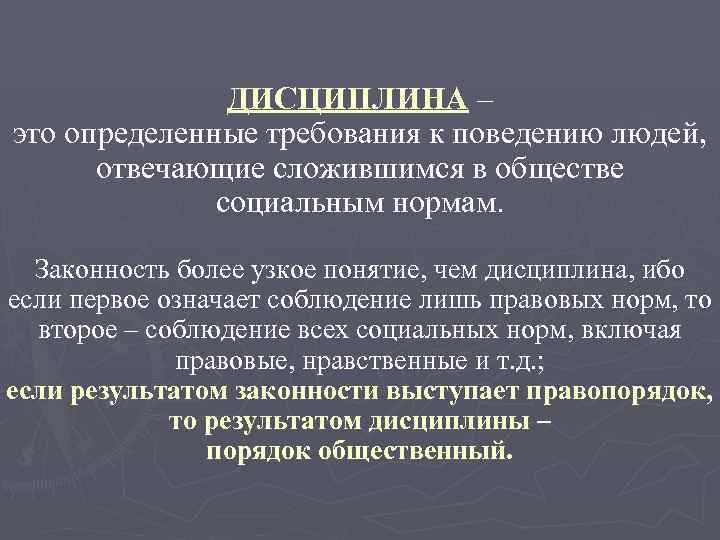 ДИСЦИПЛИНА –
это определенные требования к поведению людей, отвечающие сложившимся в обществе социальным нормам.

Законность более узкое понятие, чем дисциплина, ибо если первое означает соблюдение лишь правовых норм, то второе – соблюдение всех социальных норм, включая правовые, нравственные и т.д.;
если результатом законности выступает правопорядок, то результатом дисциплины – порядок общественный.